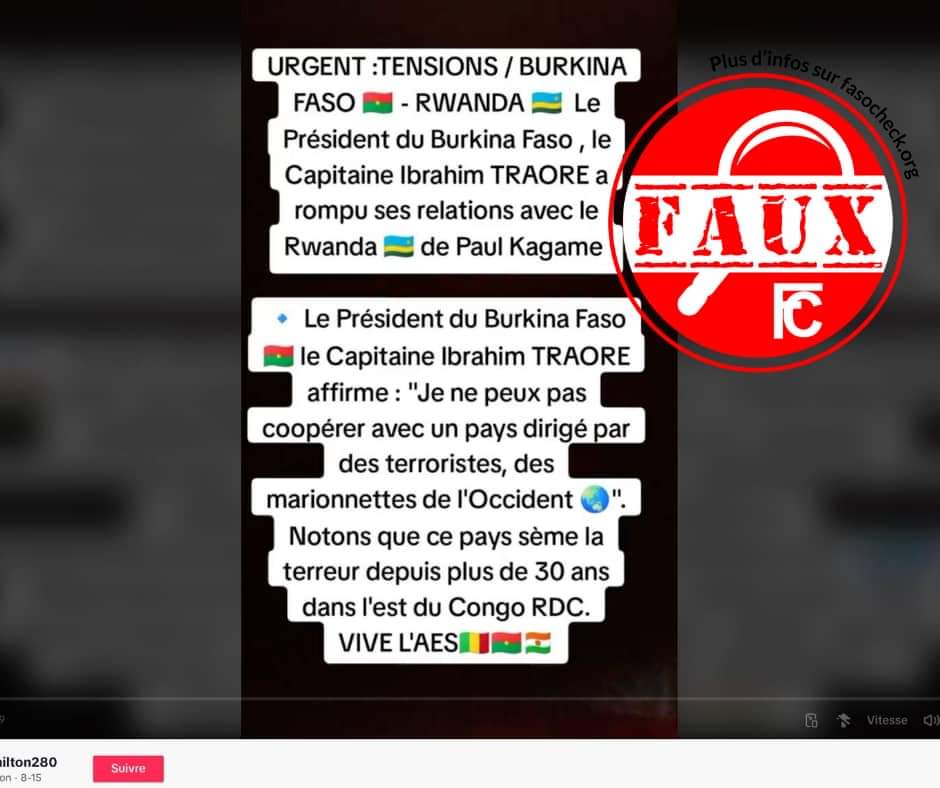 URGENT :TENSIONS / BURKINA FASO 🇧🇫 - RWANDA 🇷🇼 Le Président du Burkina Faso , le Capitaine Ibrahim TRAORE a rompu ses relations avec le Rwanda 🇷🇼 de Paul Kagame

🔹 Le Président du Burkina Faso 🇧🇫 le Capitaine Ibrahim TRAORE affirme : "Je ne peux pas coopérer avec un pays dirigé par des terroristes, des marionnettes de l'Occident 🌏". Notons que ce pays sème la terreur depuis plus de 30 ans dans l'est du Congo RDC. VIVE L'AES🇲🇱🇧🇫🇳🇪

Plus d'infos sur fasocheck.org

FAUX

FC

Vitesse

ilton280
on · 8-15

Suivre